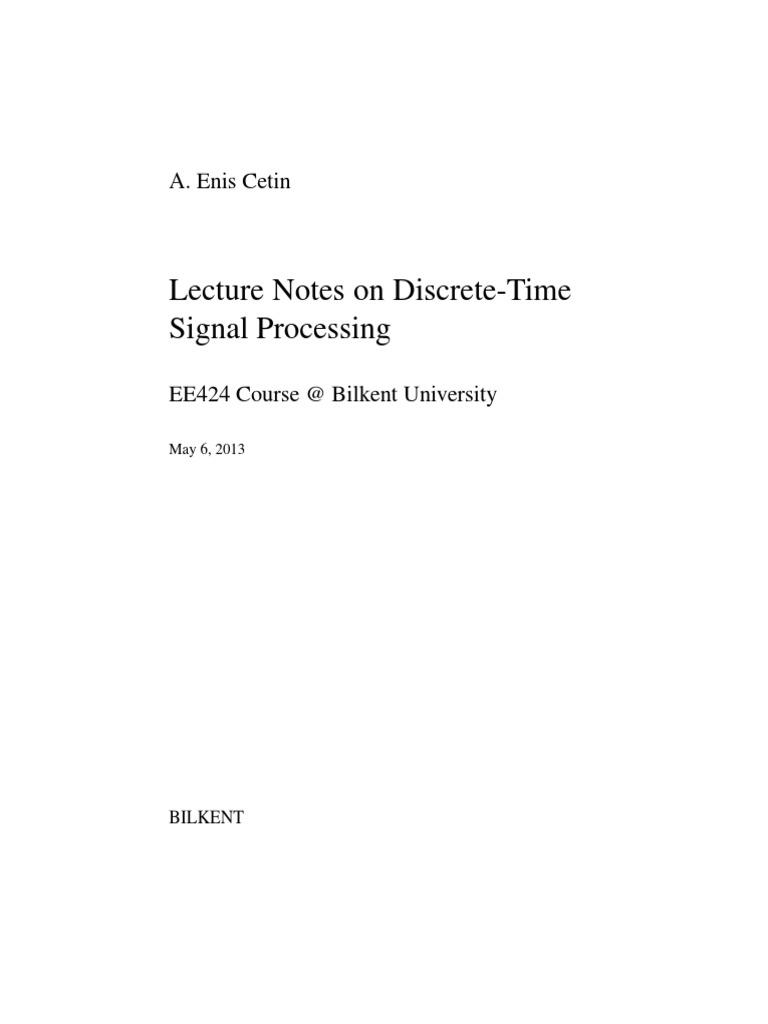 A. Enis Cetin

Lecture Notes on Discrete-Time Signal Processing

EE424 Course @ Bilkent University

May 6, 2013

BILKENT